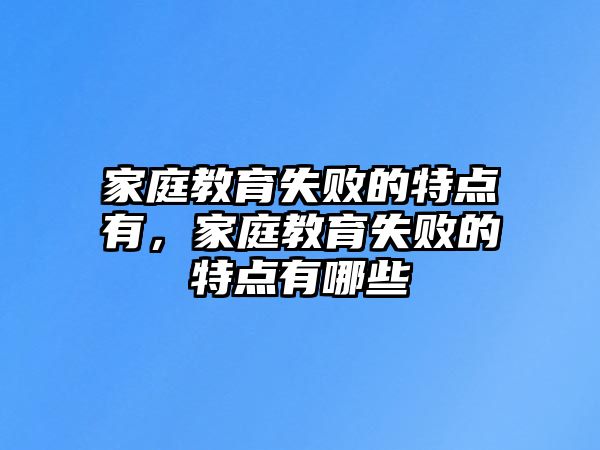 家庭教育失败的特点有，家庭教育失败的特点有哪些